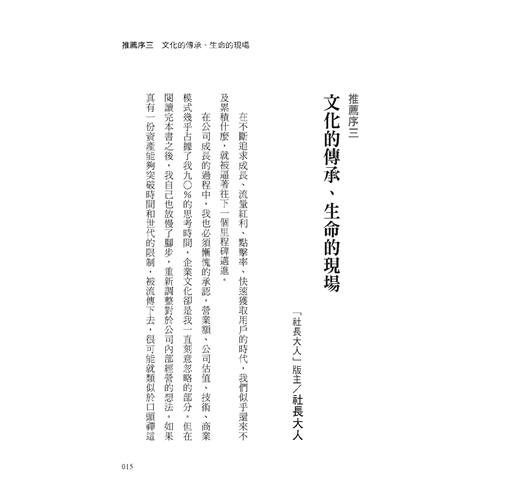 推薦序三　文化的傳承、生命的現場

推薦序三
文化的傳承、生命的現場

「社長大人」版主／社長大人

在不斷追求成長、流量紅利、點擊率、快速獲取用戶的時代，我們似乎還來不及累積什麼，就被逼著往下一個里程碑邁進。

在公司成長的過程中，我也必須慚愧的承認，營業額、公司估值、技術、商業模式幾乎占據了我九〇%的思考時間，企業文化卻是我一直刻意忽略的部分。但在閱讀完本書之後，我自己也放慢了腳步，重新調整對於公司內部經營的想法。如果真有一份資產能夠突破時間和世代的限制，被流傳下去，很可能就類似於口頭禪這

015